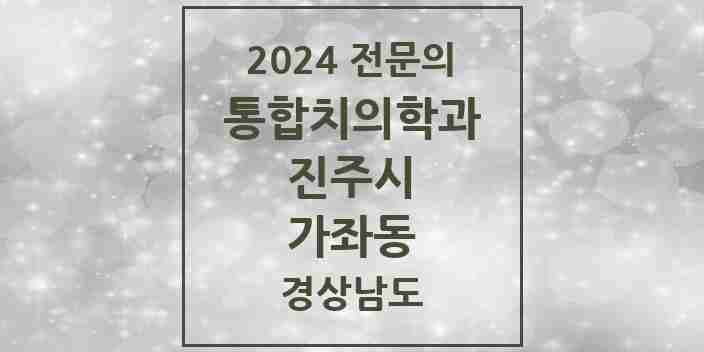 2024 전문의
통합치의학과
진주시
가좌동
경상남도